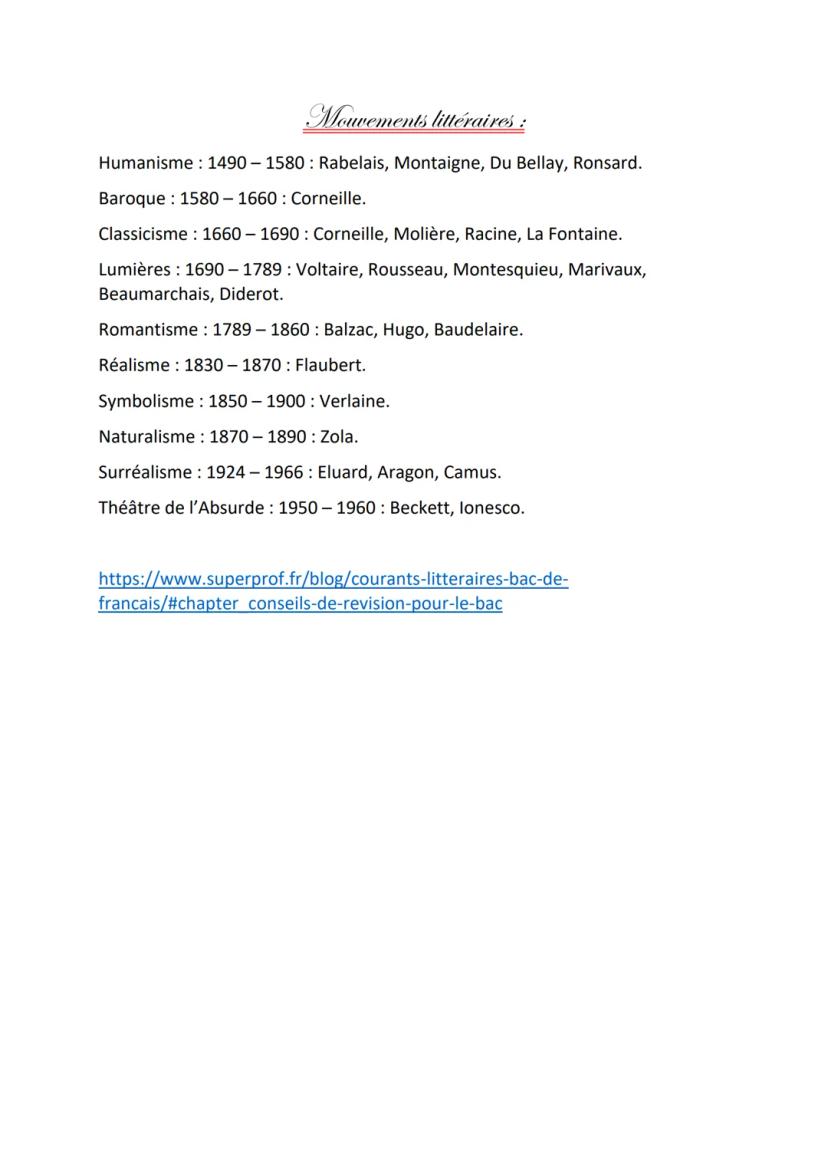 Mouvements littéraires :

Humanisme : 1490 – 1580 : Rabelais, Montaigne, Du Bellay, Ronsard.

Baroque : 1580 – 1660 : Corneille.

Classicisme : 1660 – 1690 : Corneille, Molière, Racine, La Fontaine.

Lumières : 1690 – 1789 : Voltaire, Rousseau, Montesquieu, Marivaux, Beaumarchais, Diderot.

Romantisme : 1789 – 1860 : Balzac, Hugo, Baudelaire.

Réalisme : 1830 – 1870 : Flaubert.

Symbolisme : 1850 – 1900 : Verlaine.

Naturalisme : 1870 – 1890 : Zola.

Surréalisme : 1924 – 1966 : Eluard, Aragon, Camus.

Théâtre de l'Absurde : 1950 – 1960 : Beckett, Ionesco.

https://www.superprof.fr/blog/courants-litteraires-bac-de-francais/#chapter_conseils-de-revision-pour-le-bac